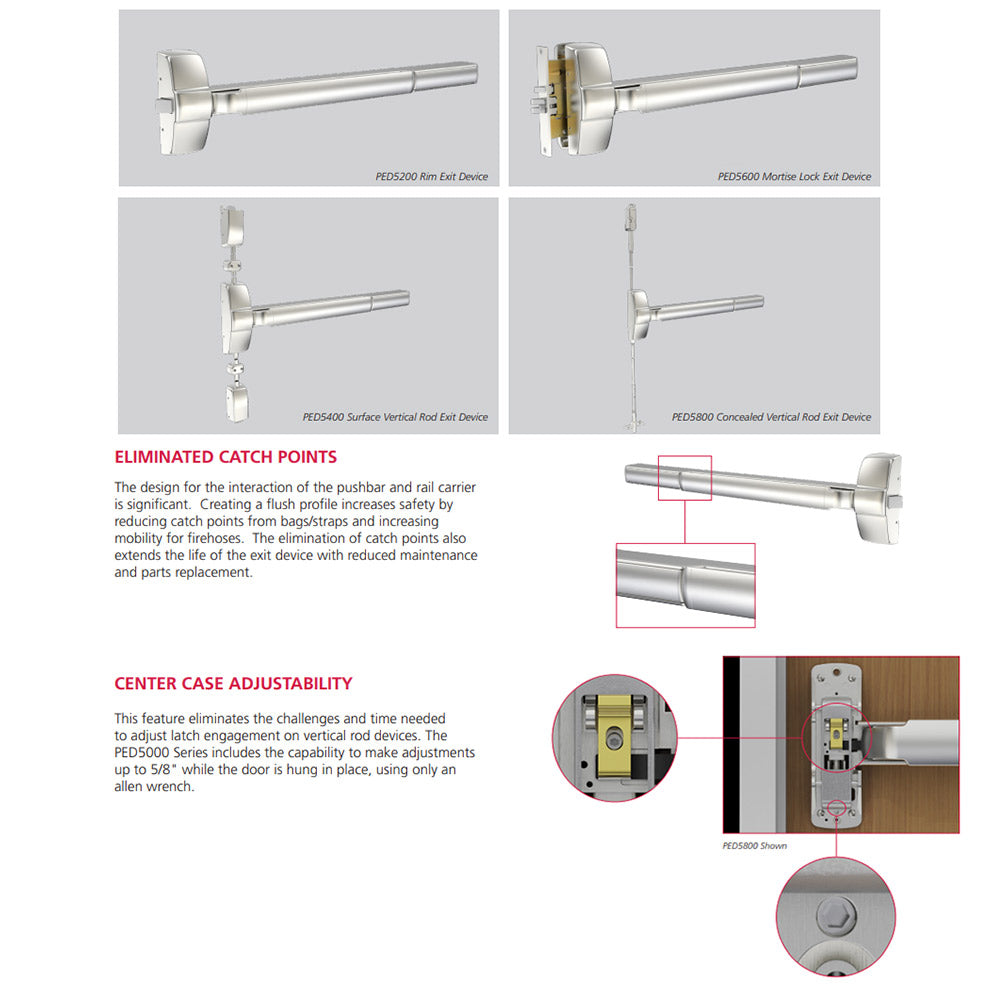 PED5200 Rim Exit Device

PED5600 Mortise Lock Exit Device

PED5400 Surface Vertical Rod Exit Device

PED5800 Concealed Vertical Rod Exit Device

ELIMINATED CATCH POINTS

The design for the interaction of the pushbar and rail carrier is significant. Creating a flush profile increases safety by reducing catch points from bags/straps and increasing mobility for firehoses. The elimination of catch points also extends the life of the exit device with reduced maintenance and parts replacement.

CENTER CASE ADJUSTABILITY

This feature eliminates the challenges and time needed to adjust latch engagement on vertical rod devices. The PED5000 Series includes the capability to make adjustments up to 5/8" while the door is hung in place, using only an allen wrench.

PED5800 Shown